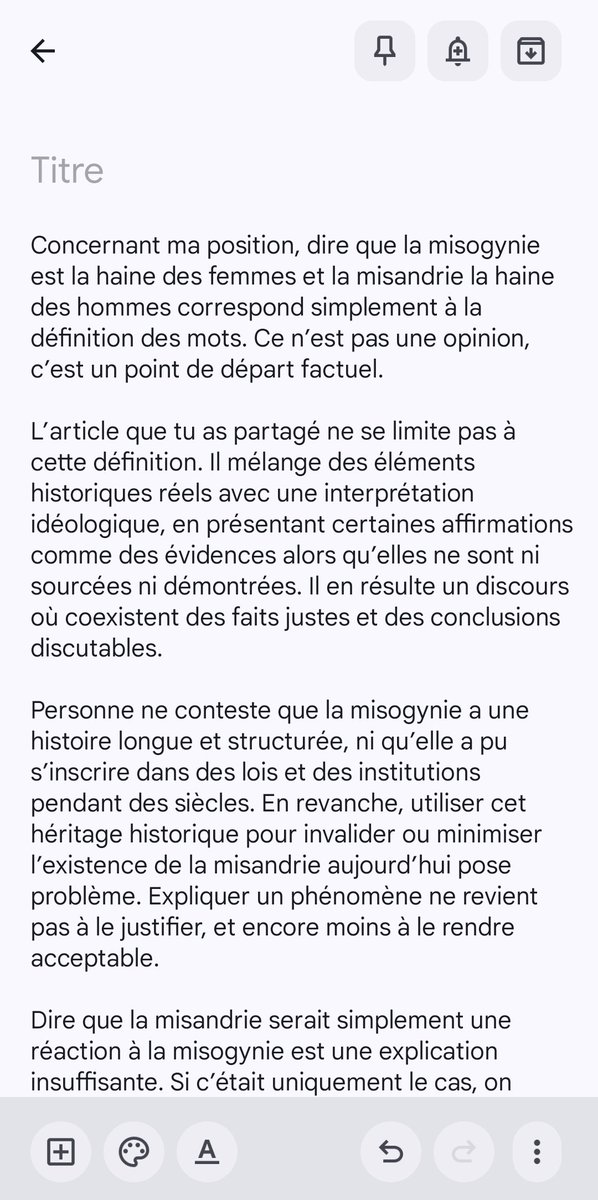 Titre

Concernant ma position, dire que la misogynie est la haine des femmes et la misandrie la haine des hommes correspond simplement à la définition des mots. Ce n'est pas une opinion, c'est un point de départ factuel.

L'article que tu as partagé ne se limite pas à cette définition. Il mélange des éléments historiques réels avec une interprétation idéologique, en présentant certaines affirmations comme des évidences alors qu'elles ne sont ni sourcées ni démontrées. Il en résulte un discours où coexistent des faits justes et des conclusions discutables.

Personne ne conteste que la misogynie a une histoire longue et structurée, ni qu'elle a pu s'inscrire dans des lois et des institutions pendant des siècles. En revanche, utiliser cet héritage historique pour invalider ou minimiser l'existence de la misandrie aujourd'hui pose problème. Expliquer un phénomène ne revient pas à le justifier, et encore moins à le rendre acceptable.

Dire que la misandrie serait simplement une réaction à la misogynie est une explication insuffisante. Si c'était uniquement le cas, on